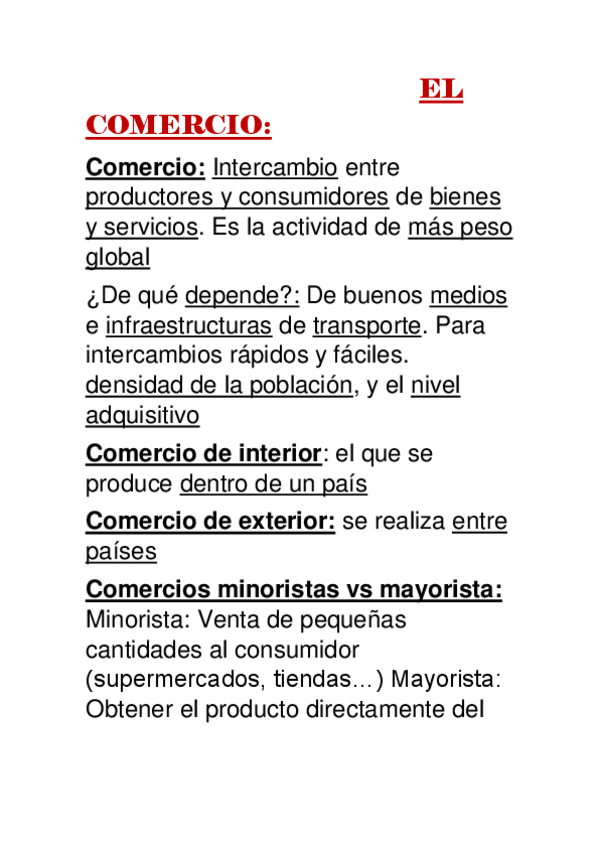 EL COMERCIO:

Comercio: Intercambio entre productores y consumidores de bienes y servicios. Es la actividad de más peso global

¿De qué depende?: De buenos medios e infraestructuras de transporte. Para intercambios rápidos y fáciles. densidad de la población, y el nivel adquisitivo

Comercio de interior: el que se produce dentro de un país

Comercio de exterior: se realiza entre países

Comercios minoristas vs mayorista: Minorista: Venta de pequeñas cantidades al consumidor (supermercados, tiendas...) Mayorista: Obtener el producto directamente del